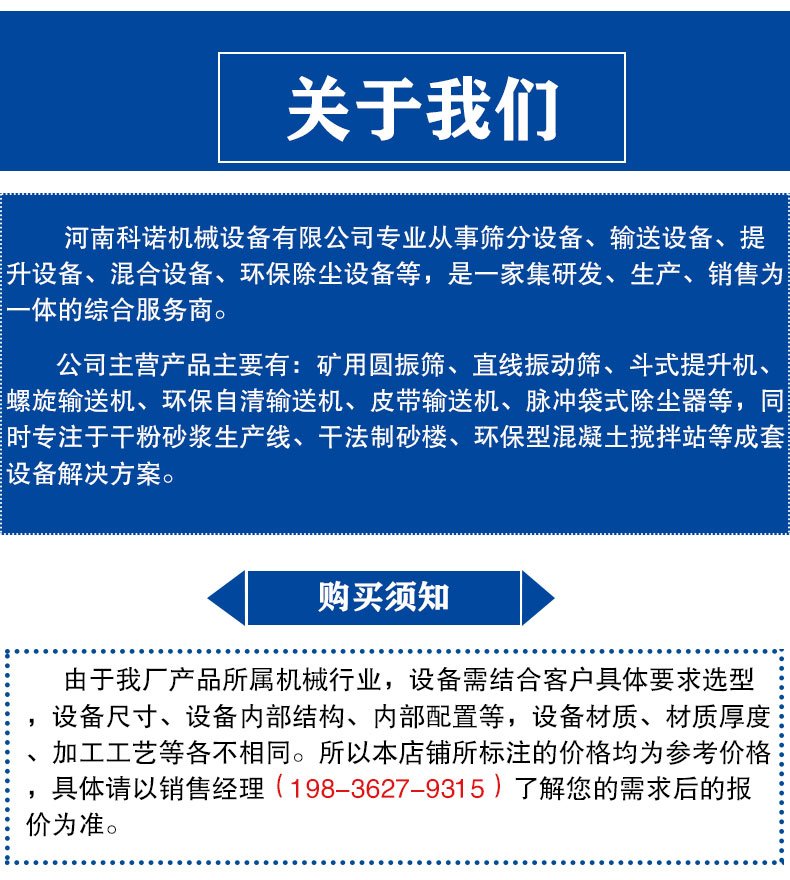 关于我们

河南科诺机械设备有限公司专业从事筛分设备、输送设备、提升设备、混合设备、环保除尘设备等，是一家集研发、生产、销售为一体的综合服务商。

公司主营产品主要有：矿用圆振筛、直线振动筛、斗式提升机、螺旋输送机、环保自清输送机、皮带输送机、脉冲袋式除尘器等，同时专注于干粉砂浆生产线、干法制砂楼、环保型混凝土搅拌站等成套设备解决方案。

购买须知

由于我厂产品所属机械行业，设备需结合客户具体要求选型，设备尺寸、设备内部结构、内部配置等，设备材质、材质厚度、加工工艺等各不相同。所以本店铺所标注的价格均为参考价格，具体请以销售经理（198-3627-9315）了解您的需求后的报价为准。